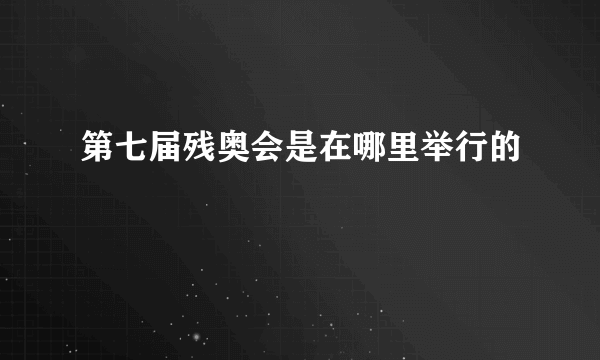 第七届残奥会是在哪里举行的